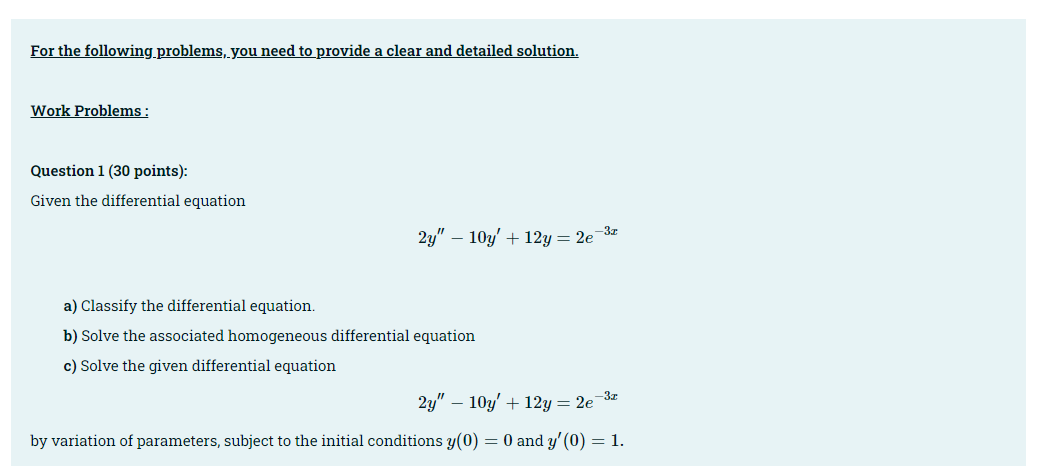 For the following problems, you need to provide a clear and detailed solution.

Work Problems :

Question 1 (30 points):

Given the differential equation

$2y'' - 10y' + 12y = 2e^{-3x}$

a) Classify the differential equation.

b) Solve the associated homogeneous differential equation

c) Solve the given differential equation

$2y'' - 10y' + 12y = 2e^{-3x}$

by variation of parameters, subject to the initial conditions $y(0) = 0$ and $y'(0) = 1$.